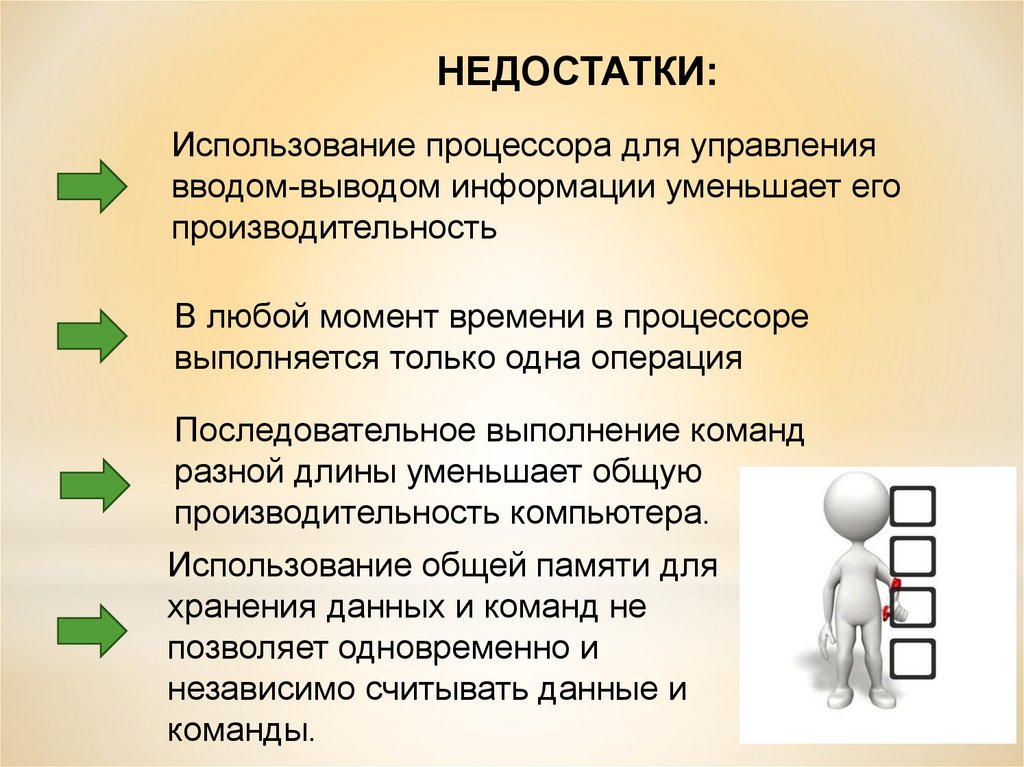 НЕДОСТАТКИ:

Использование процессора для управления вводом-выводом информации уменьшает его производительность

В любой момент времени в процессоре выполняется только одна операция

Последовательное выполнение команд разной длины уменьшает общую производительность компьютера.

Использование общей памяти для хранения данных и команд не позволяет одновременно и независимо считывать данные и команды.